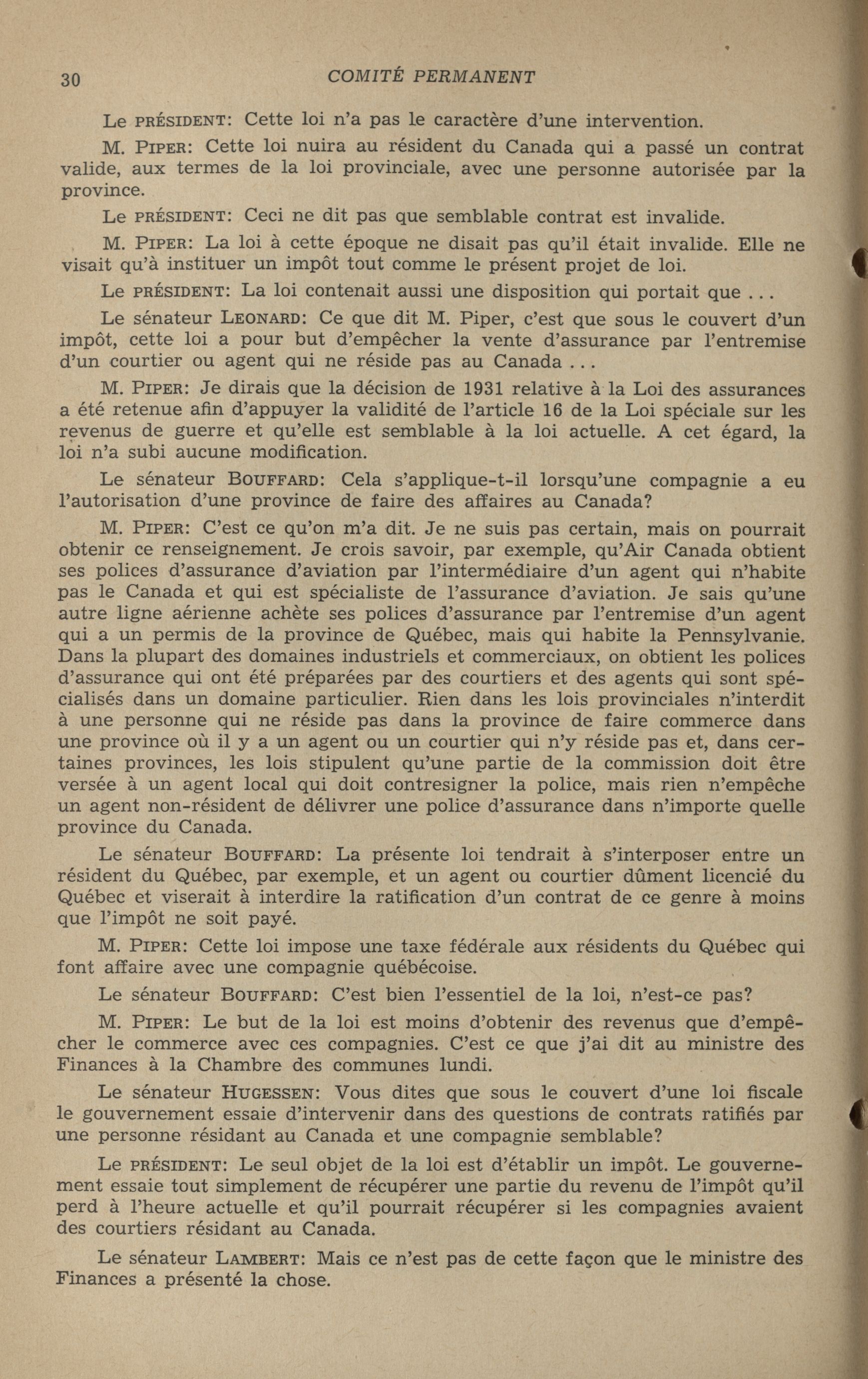 30 COMITÉ PERMANENT

Le PRÉSIDENT: Cette loi n'a pas le caractère d'une intervention.

M. PIPER: Cette loi nuira au résident du Canada qui a passé un contrat valide, aux termes de la loi provinciale, avec une personne autorisée par la province.

Le PRÉSIDENT: Ceci ne dit pas que semblable contrat est invalide.

M. PIPER: La loi à cette époque ne disait pas qu'il était invalide. Elle ne visait qu'à instituer un impôt tout comme le présent projet de loi.

Le PRÉSIDENT: La loi contenait aussi une disposition qui portait que ...

Le sénateur LEONARD: Ce que dit M. Piper, c'est que sous le couvert d'un impôt, cette loi a pour but d'empêcher la vente d'assurance par l'entremise d'un courtier ou agent qui ne réside pas au Canada ...

M. PIPER: Je dirais que la décision de 1931 relative à la Loi des assurances a été retenue afin d'appuyer la validité de l'article 16 de la Loi spéciale sur les revenus de guerre et qu'elle est semblable à la loi actuelle. A cet égard, la loi n'a subi aucune modification.

Le sénateur BOUFFARD: Cela s'applique-t-il lorsqu'une compagnie a eu l'autorisation d'une province de faire des affaires au Canada?

M. PIPER: C'est ce qu'on m'a dit. Je ne suis pas certain, mais on pourrait obtenir ce renseignement. Je crois savoir, par exemple, qu'Air Canada obtient ses polices d'assurance d'aviation par l'intermédiaire d'un agent qui n'habite pas le Canada et qui est spécialiste de l'assurance d'aviation. Je sais qu'une autre ligne aérienne achète ses polices d'assurance par l'entremise d'un agent qui a un permis de la province de Québec, mais qui habite la Pennsylvanie. Dans la plupart des domaines industriels et commerciaux, on obtient les polices d'assurance qui ont été préparées par des courtiers et des agents qui sont spécialisés dans un domaine particulier. Rien dans les lois provinciales n'interdit à une personne qui ne réside pas dans la province de faire commerce dans une province où il y a un agent ou un courtier qui n'y réside pas et, dans certaines provinces, les lois stipulent qu'une partie de la commission doit être versée à un agent local qui doit contresigner la police, mais rien n'empêche un agent non-résident de délivrer une police d'assurance dans n'importe quelle province du Canada.

Le sénateur BOUFFARD: La présente loi tendrait à s'interposer entre un résident du Québec, par exemple, et un agent ou courtier dûment licencié du Québec et viserait à interdire la ratification d'un contrat de ce genre à moins que l'impôt ne soit payé.

M. PIPER: Cette loi impose une taxe fédérale aux résidents du Québec qui font affaire avec une compagnie québécoise.

Le sénateur BOUFFARD: C'est bien l'essentiel de la loi, n'est-ce pas?

M. PIPER: Le but de la loi est moins d'obtenir des revenus que d'empêcher le commerce avec ces compagnies. C'est ce que j'ai dit au ministre des Finances à la Chambre des communes lundi.

Le sénateur HUGESSEN: Vous dites que sous le couvert d'une loi fiscale le gouvernement essaie d'intervenir dans des questions de contrats ratifiés par une personne résidant au Canada et une compagnie semblable?

Le PRÉSIDENT: Le seul objet de la loi est d'établir un impôt. Le gouvernement essaie tout simplement de récupérer une partie du revenu de l'impôt qu'il perd à l'heure actuelle et qu'il pourrait récupérer si les compagnies avaient des courtiers résidant au Canada.

Le sénateur LAMBERT: Mais ce n'est pas de cette façon que le ministre des Finances a présenté la chose.